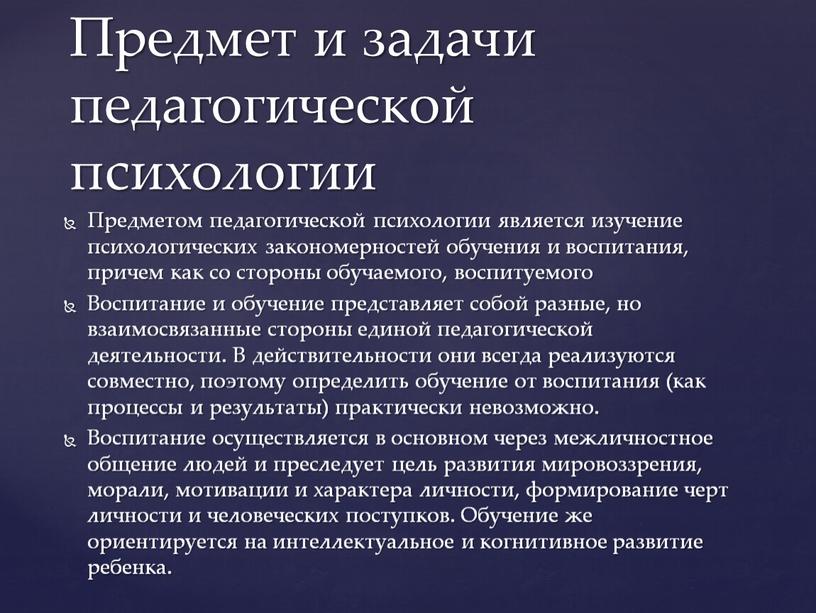 Предмет и задачи педагогической психологии

Предметом педагогической психологии является изучение психологических закономерностей обучения и воспитания, причем как со стороны обучаемого, воспитуемого

Воспитание и обучение представляет собой разные, но взаимосвязанные стороны единой педагогической деятельности. В действительности они всегда реализуются совместно, поэтому определить обучение от воспитания (как процессы и результаты) практически невозможно.

Воспитание осуществляется в основном через межличностное общение людей и преследует цель развития мировоззрения, морали, мотивации и характера личности, формирование черт личности и человеческих поступков. Обучение же ориентируется на интеллектуальное и когнитивное развитие ребенка.